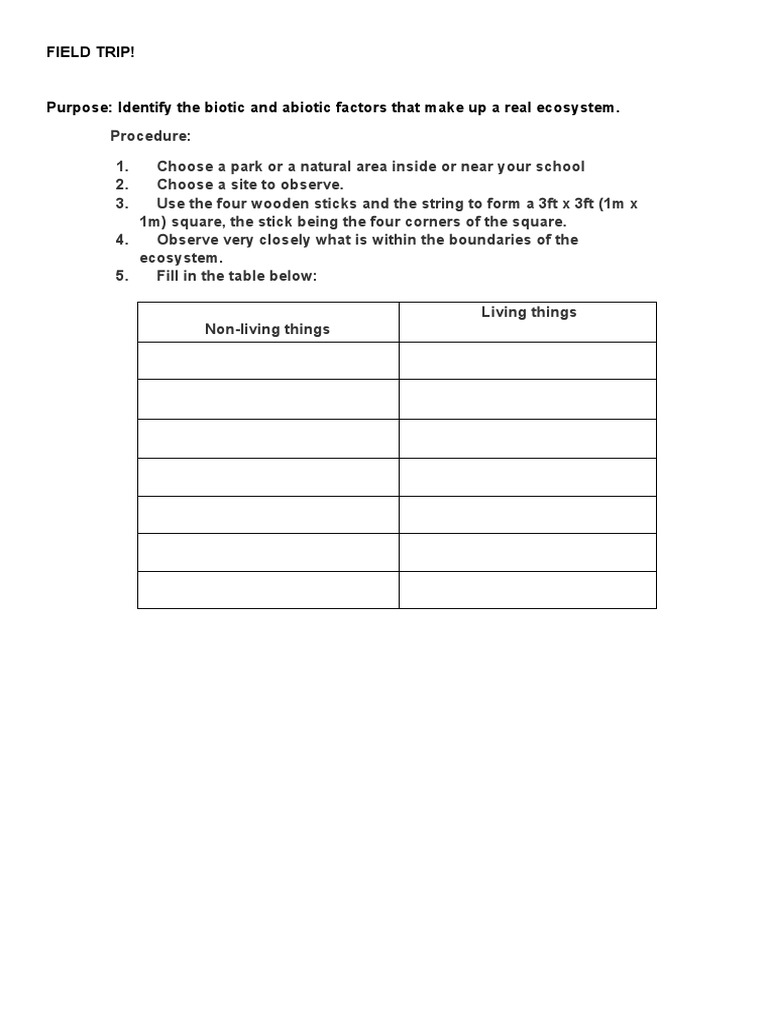 FIELD TRIP!

Purpose: Identify the biotic and abiotic factors that make up a real ecosystem.

Procedure:

1. Choose a park or a natural area inside or near your school
2. Choose a site to observe.
3. Use the four wooden sticks and the string to form a 3ft x 3ft (1m x 1m) square, the stick being the four corners of the square.
4. Observe very closely what is within the boundaries of the ecosystem.
5. Fill in the table below:

| Non-living things | Living things |
|---|---|
| | |
| | |
| | |
| | |
| | |
| | |
| | |